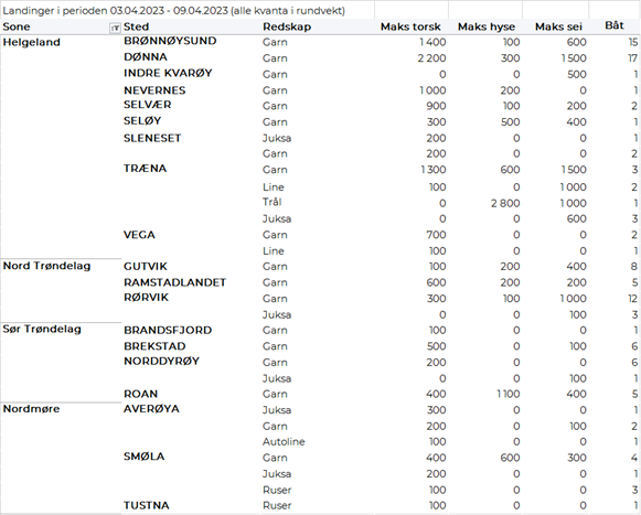 Landinger i perioden 03.04.2023 - 09.04.2023 (alle kvanta i rundvekt)

| Sone | Sted | Redskap | Maks torsk | Maks hyse | Maks sei | Båt |
|---|---|---|---|---|---|---|
| Helgeland | BRØNNØYSUND | Garn | 1 400 | 100 | 600 | 15 |
| | DØNNA | Garn | 2 200 | 300 | 1 500 | 17 |
| | INDRE KVARØY | Garn | 0 | 0 | 500 | 1 |
| | NEVERNES | Garn | 1 000 | 200 | 0 | 1 |
| | SELVÆR | Garn | 900 | 100 | 200 | 2 |
| | SELØY | Garn | 300 | 500 | 400 | 1 |
| | SLENESET | Juksa | 200 | 0 | 0 | 1 |
| | | Garn | 200 | 0 | 0 | 2 |
| | TRÆNA | Garn | 1 300 | 600 | 1 500 | 3 |
| | | Line | 100 | 0 | 1 000 | 2 |
| | | Trål | 0 | 2 800 | 1 000 | 1 |
| | | Juksa | 0 | 0 | 600 | 3 |
| | VEGA | Garn | 700 | 0 | 0 | 2 |
| | | Line | 100 | 0 | 0 | 1 |
| Nord Trøndelag | GUTVIK | Garn | 100 | 200 | 400 | 8 |
| | RAMSTADLANDET | Garn | 600 | 200 | 200 | 5 |
| | RØRVIK | Garn | 300 | 100 | 1 000 | 12 |
| | | Juksa | 0 | 0 | 100 | 3 |
| Sør Trøndelag | BRANDSFJORD | Garn | 100 | 0 | 0 | 1 |
| | BREKSTAD | Garn | 500 | 0 | 100 | 6 |
| | NORDDYRØY | Garn | 200 | 0 | 0 | 6 |
| | | Juksa | 0 | 0 | 100 | 1 |
| | ROAN | Garn | 400 | 1 100 | 400 | 5 |
| Nordmøre | AVERØYA | Juksa | 300 | 0 | 0 | 1 |
| | | Garn | 200 | 0 | 100 | 2 |
| | | Autoline | 100 | 0 | 0 | 1 |
| | SMØLA | Garn | 400 | 600 | 300 | 4 |
| | | Juksa | 200 | 0 | 0 | 1 |
| | | Ruser | 100 | 0 | 0 | 3 |
| | TUSTNA | Ruser | 100 | 0 | 0 | 1 |